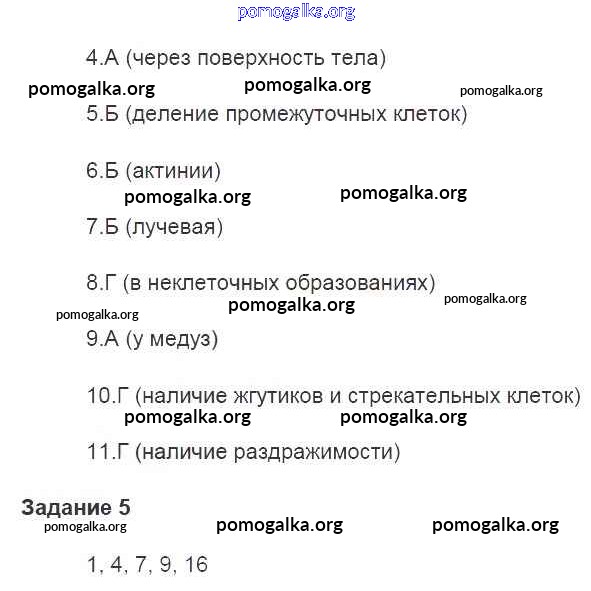 pomogalka.org

4.А (через поверхность тела)

pomogalka.org pomogalka.org pomogalka.org

5.Б (деление промежуточных клеток)

6.Б (актинии)

pomogalka.org pomogalka.org

7.Б (лучевая)

8.Г (в неклеточных образованиях)

pomogalka.org pomogalka.org

pomogalka.org

9.А (у медуз)

10.Г (наличие жгутиков и стрекательных клеток)

pomogalka.org pomogalka.org

11.Г (наличие раздражимости)

Задание 5

pomogalka.org pomogalka.org pomogalka.org

1, 4, 7, 9, 16